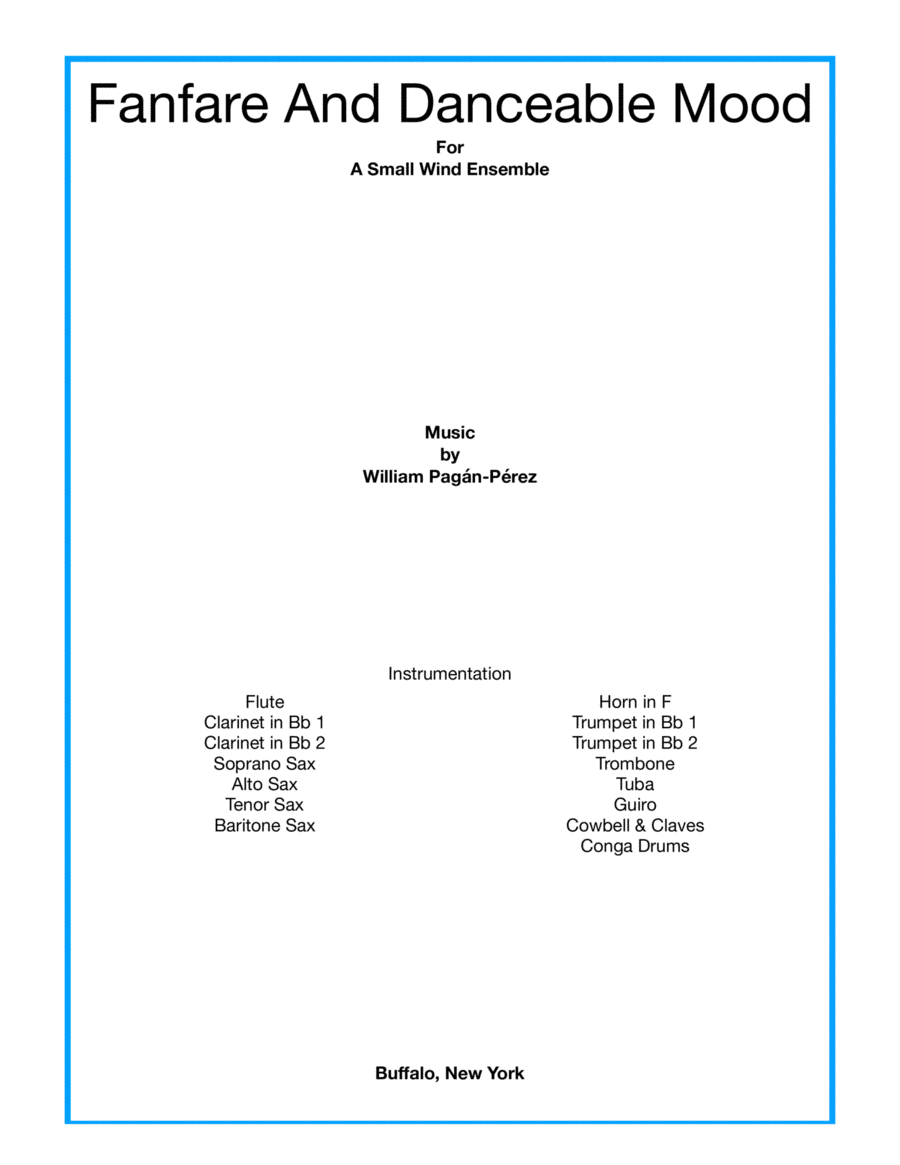 Fanfare And Danceable Mood

For
A Small Wind Ensemble

Music
by
William Pagán-Pérez

Instrumentation

Flute
Clarinet in Bb 1
Clarinet in Bb 2
Soprano Sax
Alto Sax
Tenor Sax
Baritone Sax

Horn in F
Trumpet in Bb 1
Trumpet in Bb 2
Trombone
Tuba
Guiro
Cowbell & Claves
Conga Drums

Buffalo, New York